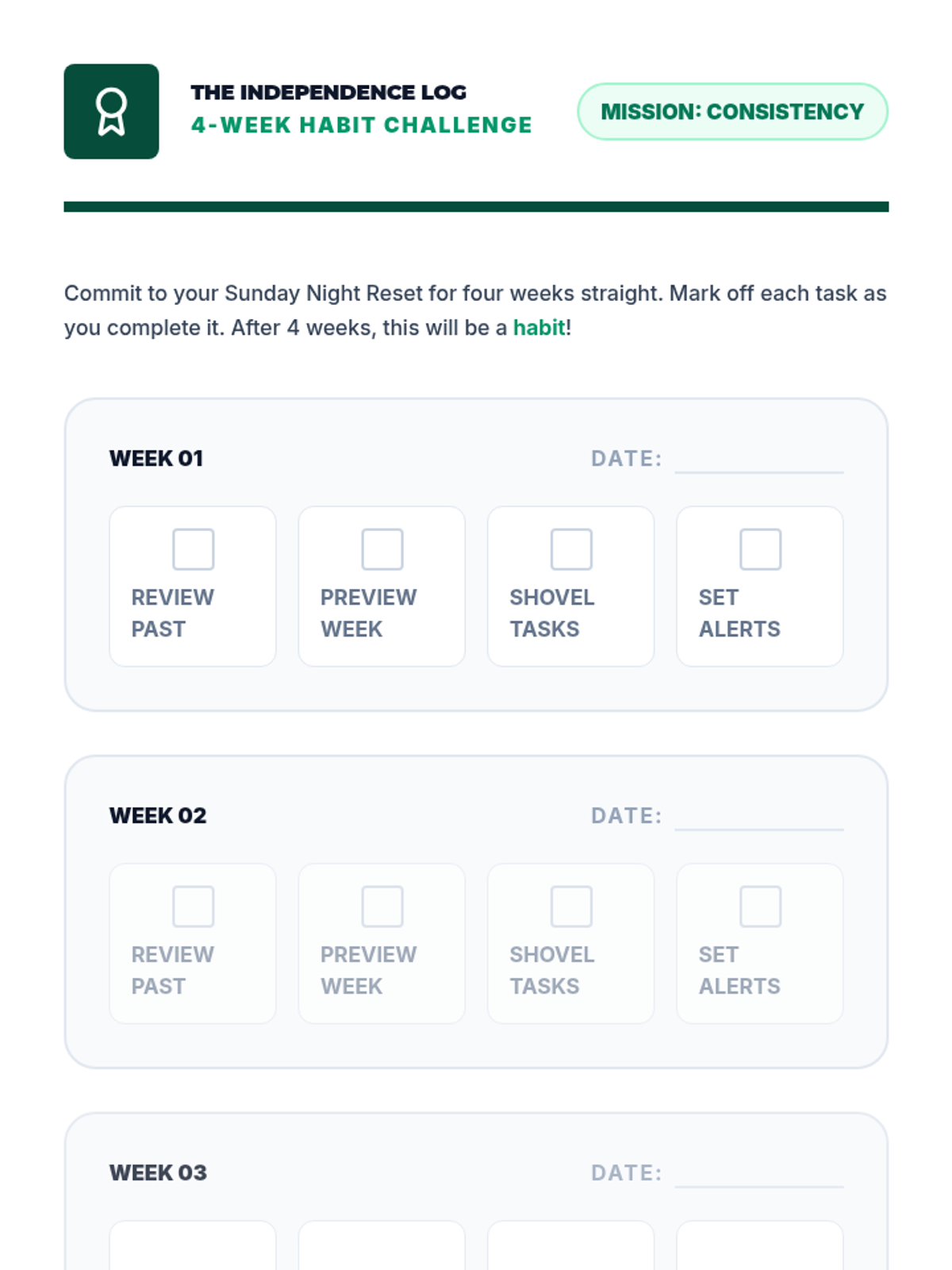 THE INDEPENDENCE LOG
4-WEEK HABIT CHALLENGE

MISSION: CONSISTENCY

Commit to your Sunday Night Reset for four weeks straight. Mark off each task as you complete it. After 4 weeks, this will be a habit!

WEEK 01
DATE: ____

☐
REVIEW PAST

☐
PREVIEW WEEK

☐
SHOVEL TASKS

☐
SET ALERTS

WEEK 02
DATE: ____

☐
REVIEW PAST

☐
PREVIEW WEEK

☐
SHOVEL TASKS

☐
SET ALERTS

WEEK 03
DATE: ____